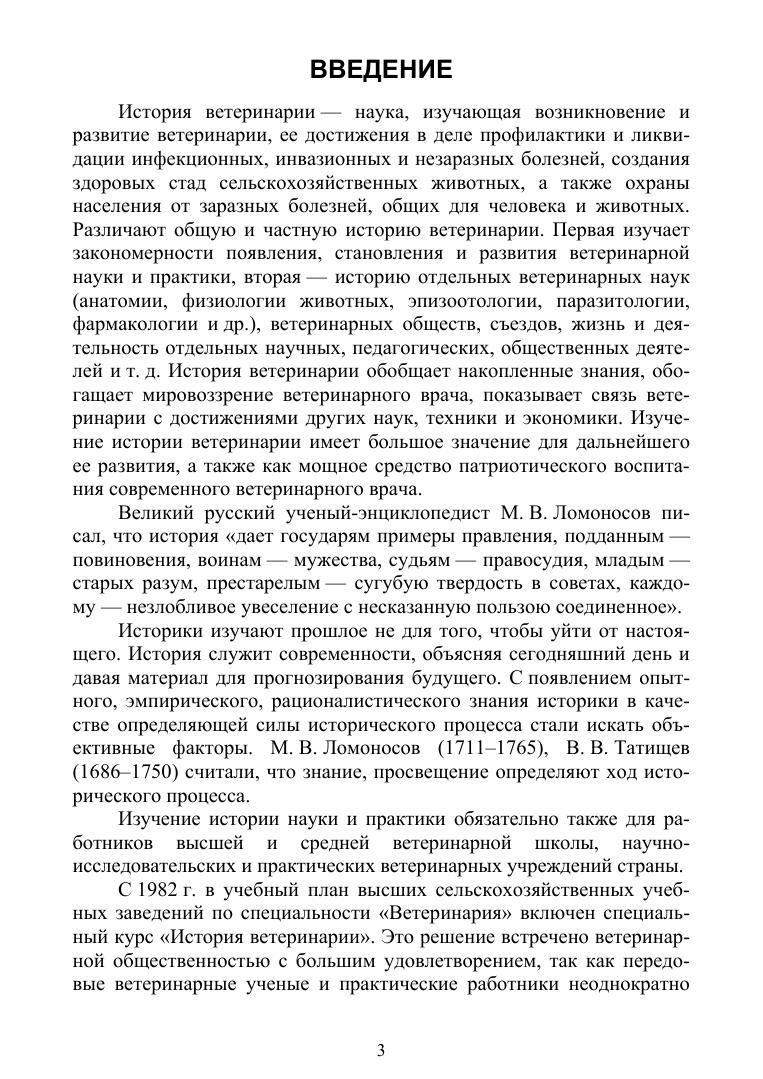 ВВЕДЕНИЕ

История ветеринарии — наука, изучающая возникновение и развитие ветеринарии, ее достижения в деле профилактики и ликвидации инфекционных, инвазионных и незаразных болезней, создания здоровых стад сельскохозяйственных животных, а также охраны населения от заразных болезней, общих для человека и животных. Различают общую и частную историю ветеринарии. Первая изучает закономерности появления, становления и развития ветеринарной науки и практики, вторая — историю отдельных ветеринарных наук (анатомии, физиологии животных, эпизоотологии, паразитологии, фармакологии и др.), ветеринарных обществ, съездов, жизнь и деятельность отдельных научных, педагогических, общественных деятелей и т. д. История ветеринарии обобщает накопленные знания, обогащает мировоззрение ветеринарного врача, показывает связь ветеринарии с достижениями других наук, техники и экономики. Изучение истории ветеринарии имеет большое значение для дальнейшего ее развития, а также как мощное средство патриотического воспитания современного ветеринарного врача.

Великий русский ученый-энциклопедист М. В. Ломоносов писал, что история «дает государям примеры правления, подданным — повиновения, воинам — мужества, судьям — правосудия, младым — старых разум, престарелым — сугубую твердость в советах, каждому — незлобливое увеселение с несказанную пользою соединенное».

Историки изучают прошлое не для того, чтобы уйти от настоящего. История служит современности, объясняя сегодняшний день и давая материал для прогнозирования будущего. С появлением опытного, эмпирического, рационалистического знания историки в качестве определяющей силы исторического процесса стали искать объективные факторы. М. В. Ломоносов (1711–1765), В. В. Татищев (1686–1750) считали, что знание, просвещение определяют ход исторического процесса.

Изучение истории науки и практики обязательно также для работников высшей и средней ветеринарной школы, научно-исследовательских и практических ветеринарных учреждений страны.

С 1982 г. в учебный план высших сельскохозяйственных учебных заведений по специальности «Ветеринария» включен специальный курс «История ветеринарии». Это решение встречено ветеринарной общественностью с большим удовлетворением, так как передовые ветеринарные ученые и практические работники неоднократно

3